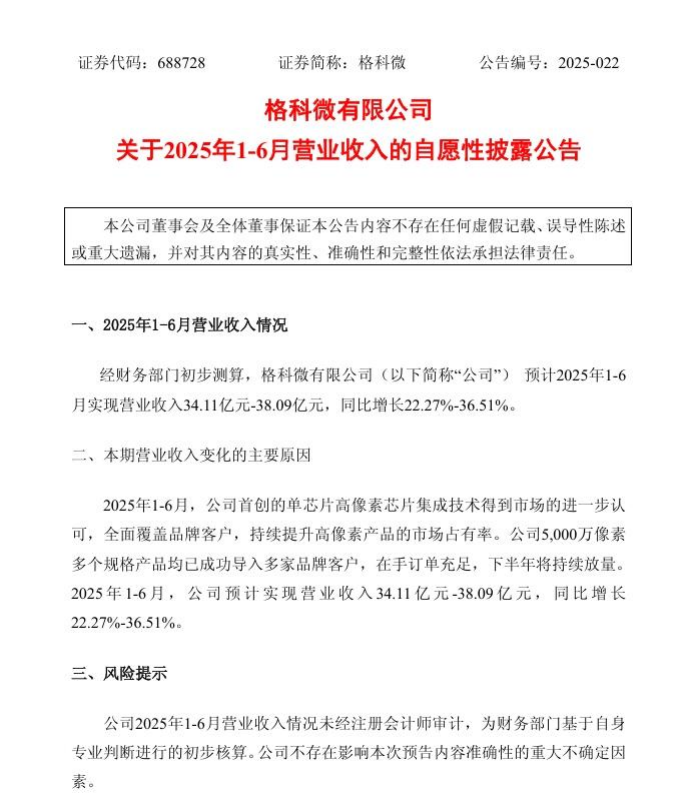 证券代码：688728　　证券简称：格科微　　公告编号：2025-022

格科微有限公司
关于2025年1-6月营业收入的自愿性披露公告

本公司董事会及全体董事保证本公告内容不存在任何虚假记载、误导性陈述或重大遗漏，并对其内容的真实性、准确性和完整性依法承担法律责任。

一、2025年1-6月营业收入情况

经财务部门初步测算，格科微有限公司（以下简称“公司”） 预计2025年1-6月实现营业收入34.11亿元-38.09亿元，同比增长22.27%-36.51%。

二、本期营业收入变化的主要原因

2025年1-6月，公司首创的单芯片高像素芯片集成技术得到市场的进一步认可，全面覆盖品牌客户，持续提升高像素产品的市场占有率。公司5,000万像素多个规格产品均已成功导入多家品牌客户，在手订单充足，下半年将持续放量。2025年1-6月，公司预计实现营业收入34.11亿元-38.09亿元，同比增长22.27%-36.51%。

三、风险提示

公司2025年1-6月营业收入情况未经注册会计师审计，为财务部门基于自身专业判断进行的初步核算。公司不存在影响本次预告内容准确性的重大不确定因素。